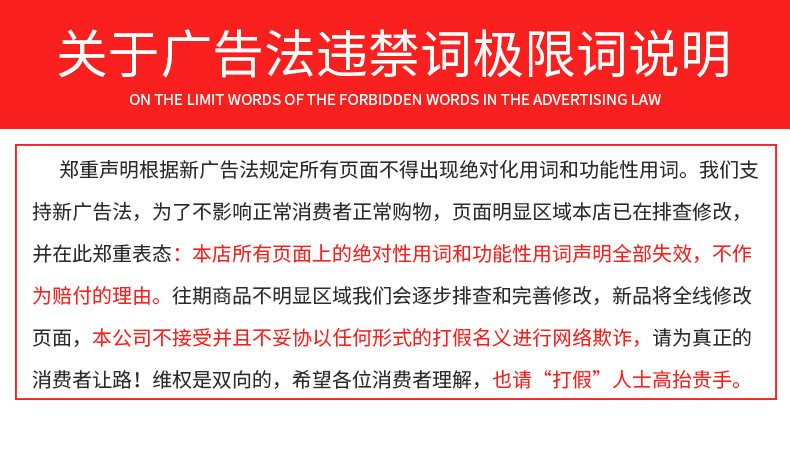 关于广告法违禁词极限词说明

ON THE LIMIT WORDS OF THE FORBIDDEN WORDS IN THE ADVERTISING LAW

郑重声明根据新广告法规定所有页面不得出现绝对化用词和功能性用词。我们支持新广告法，为了不影响正常消费者正常购物，页面明显区域本店已在排查修改，并在此郑重表态：本店所有页面上的绝对性用词和功能性用词声明全部失效，不作为赔付的理由。往期商品不明显区域我们会逐步排查和完善修改，新品将全线修改页面，本公司不接受并且不妥协以任何形式的打假名义进行网络欺诈，请为真正的消费者让路！维权是双向的，希望各位消费者理解，也请“打假”人士高抬贵手。